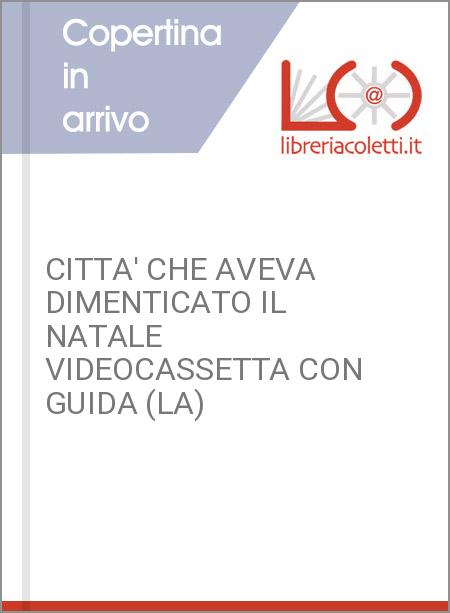 Copertina in arrivo

@

libreriacoletti.it

CITTA' CHE AVEVA DIMENTICATO IL NATALE VIDEOCASSETTA CON GUIDA (LA)